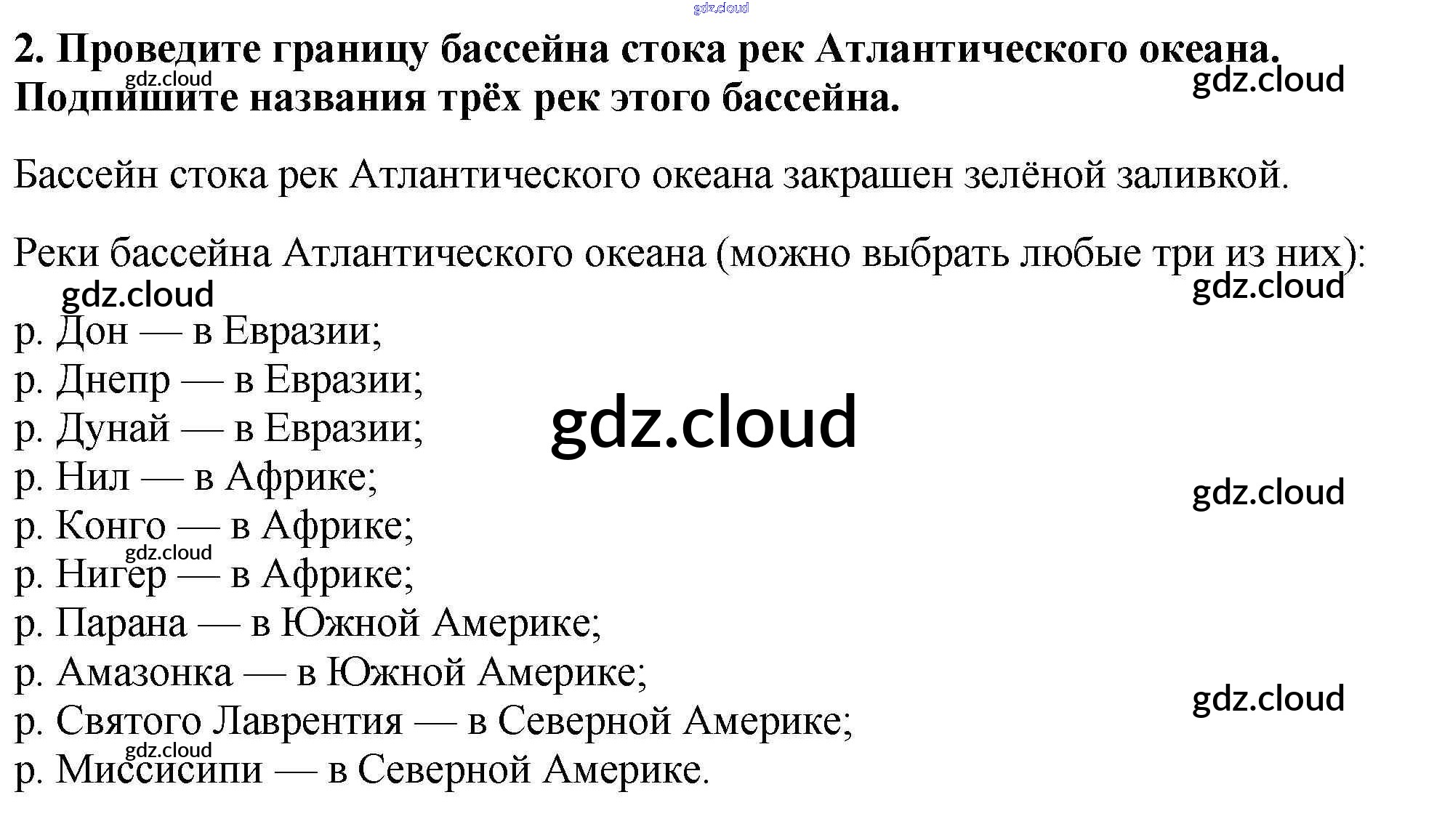 2. Проведите границу бассейна стока рек Атлантического океана. Подпишите названия трёх рек этого бассейна.

Бассейн стока рек Атлантического океана закрашен зелёной заливкой.

Реки бассейна Атлантического океана (можно выбрать любые три из них):

р. Дон — в Евразии;
р. Днепр — в Евразии;
р. Дунай — в Евразии;
р. Нил — в Африке;
р. Конго — в Африке;
р. Нигер — в Африке;
р. Парана — в Южной Америке;
р. Амазонка — в Южной Америке;
р. Святого Лаврентия — в Северной Америке;
р. Миссисипи — в Северной Америке.

gdz.cloud